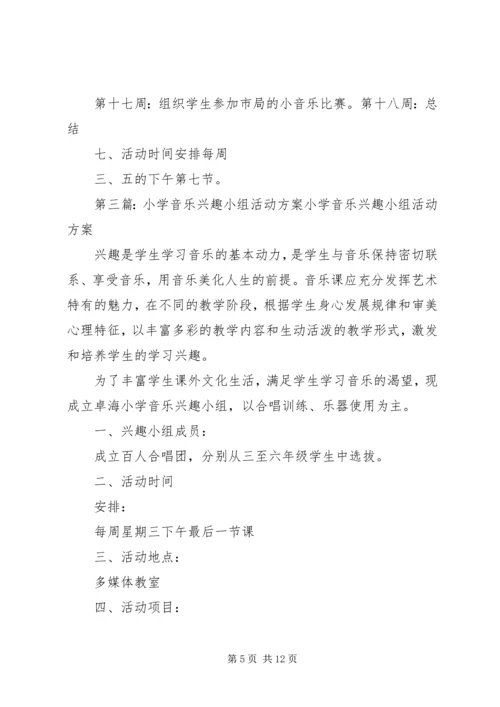 第十七周：组织学生参加市局的小音乐比赛。第十八周：总结

七、活动时间安排每周

三、五的下午第七节。

第三篇：小学音乐兴趣小组活动方案小学音乐兴趣小组活动方案

兴趣是学生学习音乐的基本动力，是学生与音乐保持密切联系、享受音乐，用音乐美化人生的前提。音乐课应充分发挥艺术特有的魅力，在不同的教学阶段，根据学生身心发展规律和审美心理特征，以丰富多彩的教学内容和生动活泼的教学形式，激发和培养学生的学习兴趣。

为了丰富学生课外文化生活，满足学生学习音乐的渴望，现成立卓海小学音乐兴趣小组，以合唱训练、乐器使用为主。

一、兴趣小组成员：

成立百人合唱团，分别从三至六年级学生中选拔。

二、活动时间

安排：

每周星期三下午最后一节课

三、活动地点：

多媒体教室

四、活动项目：

第 5 页 共 12 页